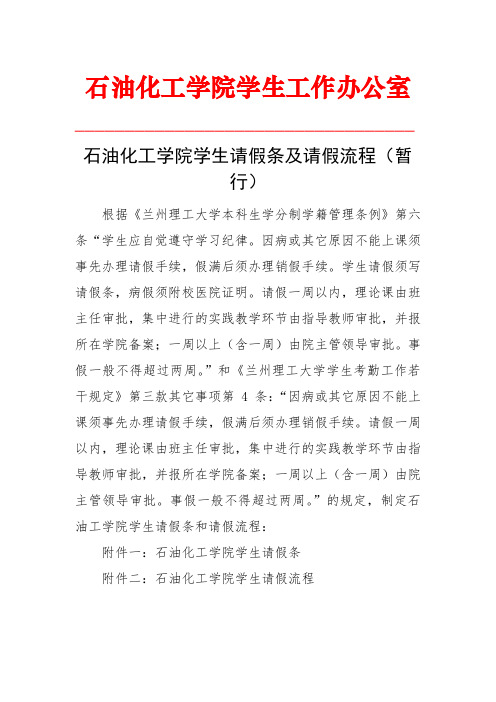 石油化工学院学生工作办公室

石油化工学院学生请假条及请假流程（暂行）

根据《兰州理工大学本科生学分制学籍管理条例》第六条“学生应自觉遵守学习纪律。因病或其它原因不能上课须事先办理请假手续，假满后须办理销假手续。学生请假须写请假条，病假须附校医院证明。请假一周以内，理论课由班主任审批，集中进行的实践教学环节由指导教师审批，并报所在学院备案；一周以上（含一周）由院主管领导审批。事假一般不得超过两周。”和《兰州理工大学学生考勤工作若干规定》第三款其它事项第 4 条：“因病或其它原因不能上课须事先办理请假手续，假满后须办理销假手续。请假一周以内，理论课由班主任审批，集中进行的实践教学环节由指导教师审批，并报所在学院备案；一周以上（含一周）由院主管领导审批。事假一般不得超过两周。”的规定，制定石油工学院学生请假条和请假流程：

附件一：石油化工学院学生请假条

附件二：石油化工学院学生请假流程